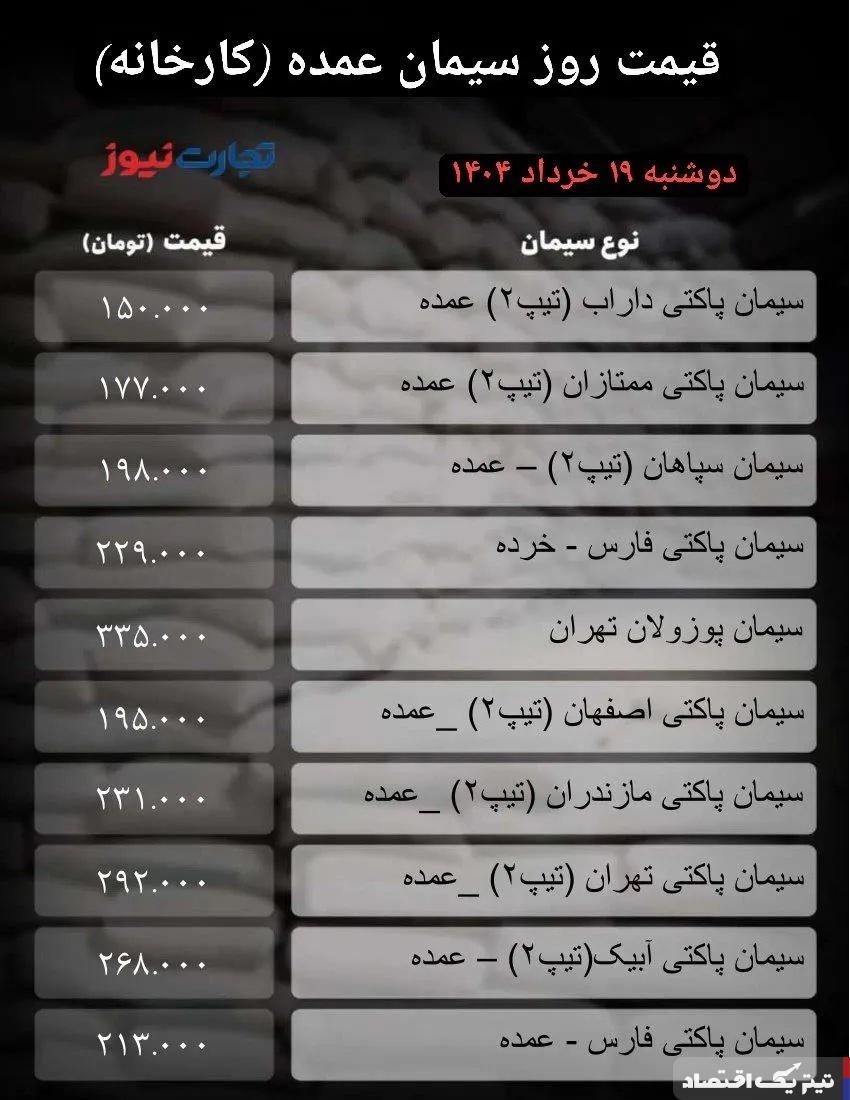 قیمت روز سیمان عمده (کارخانه)

تجارت نیوز

دوشنبه ۱۹ خرداد ۱۴۰۴

| نوع سیمان | قیمت (تومان) |
|---|---|
| سیمان پاکتی داراب (تیپ۲) عمده | ۱۵۰.۰۰۰ |
| سیمان پاکتی ممتازان (تیپ۲) عمده | ۱۷۷.۰۰۰ |
| سیمان سپاهان (تیپ۲) – عمده | ۱۹۸.۰۰۰ |
| سیمان پاکتی فارس - خرده | ۲۲۹.۰۰۰ |
| سیمان پوزولان تهران | ۳۳۵.۰۰۰ |
| سیمان پاکتی اصفهان (تیپ۲) _عمده | ۱۹۵.۰۰۰ |
| سیمان پاکتی مازندران (تیپ۲) _عمده | ۲۳۱.۰۰۰ |
| سیمان پاکتی تهران (تیپ۲) _عمده | ۲۹۲.۰۰۰ |
| سیمان پاکتی آبیک(تیپ۲) – عمده | ۲۶۸.۰۰۰ |
| سیمان پاکتی فارس - عمده | ۲۱۳.۰۰۰ |

تیتر یک اقتصاد